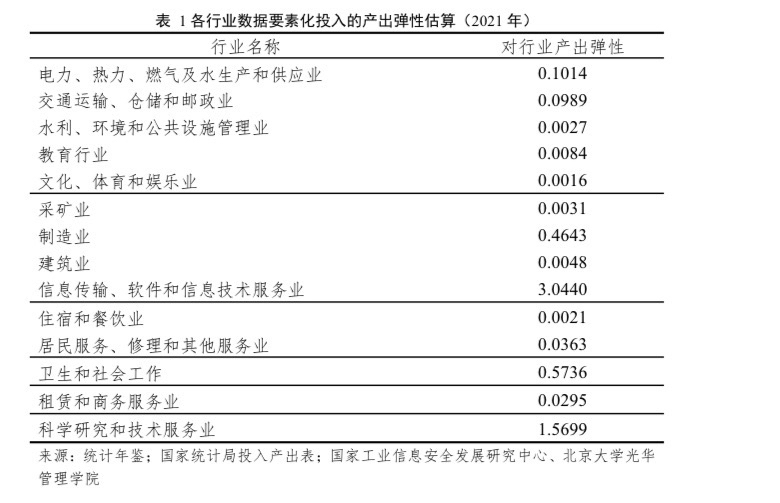 表 1 各行业数据要素化投入的产出弹性估算（2021 年）

| 行业名称 | 对行业产出弹性 |
|---|---|
| 电力、热力、燃气及水生产和供应业 | 0.1014 |
| 交通运输、仓储和邮政业 | 0.0989 |
| 水利、环境和公共设施管理业 | 0.0027 |
| 教育行业 | 0.0084 |
| 文化、体育和娱乐业 | 0.0016 |
| 采矿业 | 0.0031 |
| 制造业 | 0.4643 |
| 建筑业 | 0.0048 |
| 信息传输、软件和信息技术服务业 | 3.0440 |
| 住宿和餐饮业 | 0.0021 |
| 居民服务、修理和其他服务业 | 0.0363 |
| 卫生和社会工作 | 0.5736 |
| 租赁和商务服务业 | 0.0295 |
| 科学研究和技术服务业 | 1.5699 |

来源：统计年鉴；国家统计局投入产出表；国家工业信息安全发展研究中心、北京大学光华管理学院